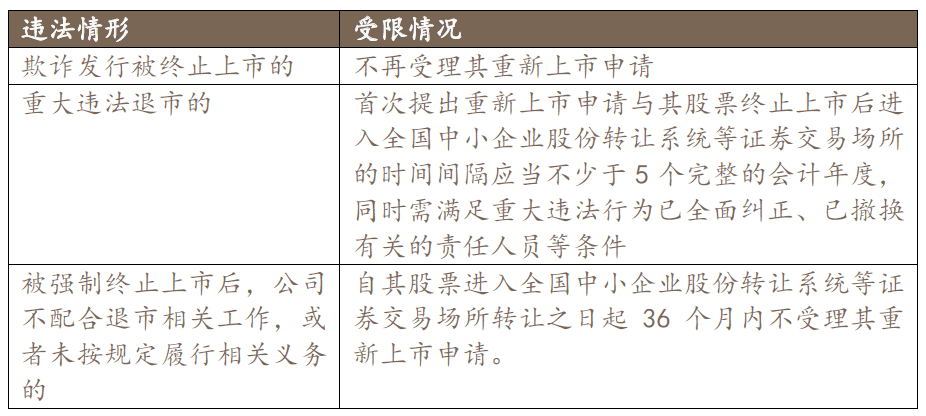 | 违法情形 | 受限情况 |
|---|---|
| 欺诈发行被终止上市的 | 不再受理其重新上市申请 |
| 重大违法退市的 | 首次提出重新上市申请与其股票终止上市后进入全国中小企业股份转让系统等证券交易场所的时间间隔应当不少于 5 个完整的会计年度，同时需满足重大违法行为已全面纠正、已撤换有关的责任人员等条件 |
| 被强制终止上市后，公司不配合退市相关工作，或者未按规定履行相关义务的 | 自其股票进入全国中小企业股份转让系统等证券交易场所转让之日起 36 个月内不受理其重新上市申请。 |